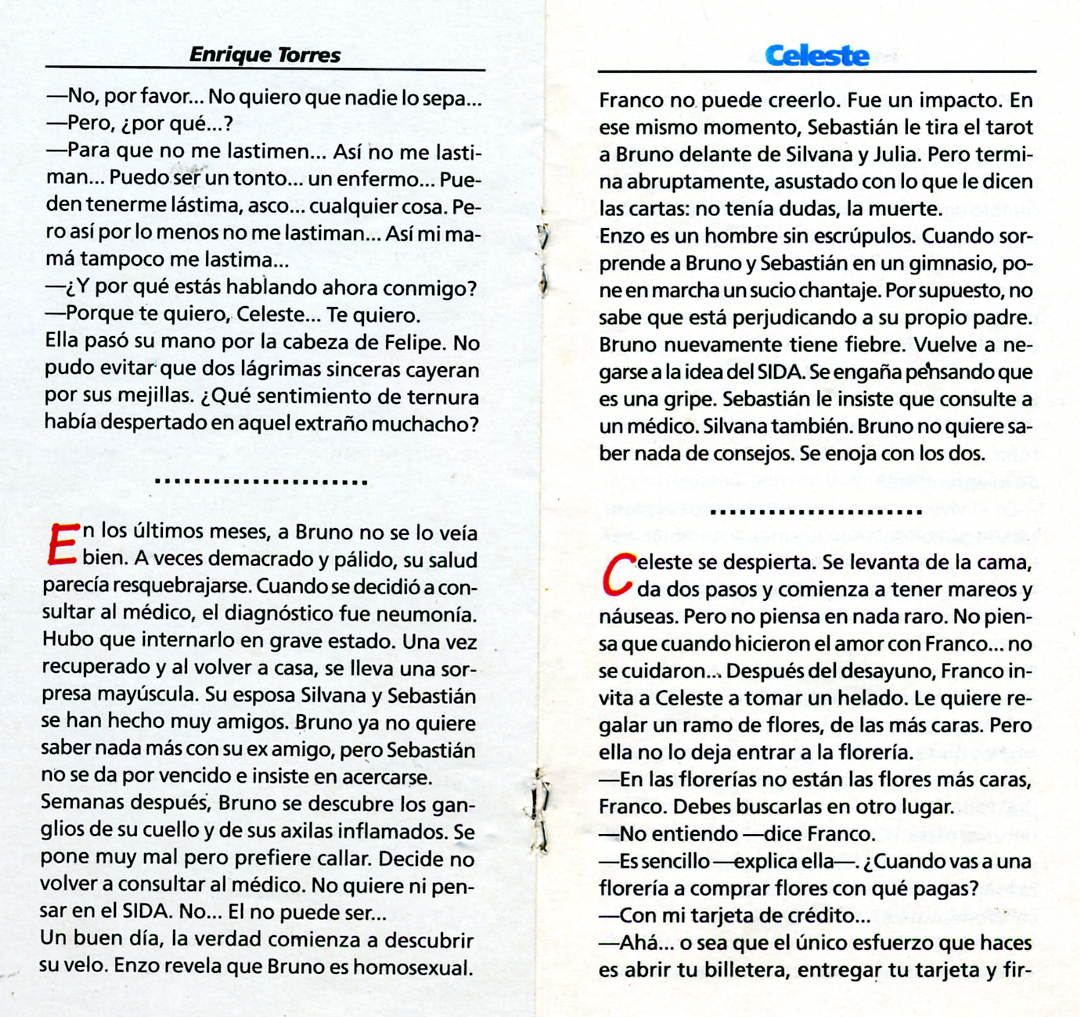 Enrique Torres

—No, por favor... No quiero que nadie lo sepa...
—Pero, ¿por qué...?
—Para que no me lastimen... Así no me lastiman... Puedo ser un tonto... un enfermo... Pueden tenerme lástima, asco... cualquier cosa. Pero así por lo menos no me lastiman... Así mi mamá tampoco me lastima...
—¿Y por qué estás hablando ahora conmigo?
—Porque te quiero, Celeste... Te quiero.
Ella pasó su mano por la cabeza de Felipe. No pudo evitar que dos lágrimas sinceras cayeran por sus mejillas. ¿Qué sentimiento de ternura había despertado en aquel extraño muchacho?

.....................

En los últimos meses, a Bruno no se lo veía bien. A veces demacrado y pálido, su salud parecía resquebrajarse. Cuando se decidió a consultar al médico, el diagnóstico fue neumonía. Hubo que internarlo en grave estado. Una vez recuperado y al volver a casa, se lleva una sorpresa mayúscula. Su esposa Silvana y Sebastián se han hecho muy amigos. Bruno ya no quiere saber nada más con su ex amigo, pero Sebastián no se da por vencido e insiste en acercarse.
Semanas después, Bruno se descubre los ganglios de su cuello y de sus axilas inflamados. Se pone muy mal pero prefiere callar. Decide no volver a consultar al médico. No quiere ni pensar en el SIDA. No... El no puede ser...
Un buen día, la verdad comienza a descubrir su velo. Enzo revela que Bruno es homosexual.

Celeste

Franco no puede creerlo. Fue un impacto. En ese mismo momento, Sebastián le tira el tarot a Bruno delante de Silvana y Julia. Pero termina abruptamente, asustado con lo que le dicen las cartas: no tenía dudas, la muerte.
Enzo es un hombre sin escrúpulos. Cuando sorprende a Bruno y Sebastián en un gimnasio, pone en marcha un sucio chantaje. Por supuesto, no sabe que está perjudicando a su propio padre. Bruno nuevamente tiene fiebre. Vuelve a negarse a la idea del SIDA. Se engaña pensando que es una gripe. Sebastián le insiste que consulte a un médico. Silvana también. Bruno no quiere saber nada de consejos. Se enoja con los dos.

.....................

Celeste se despierta. Se levanta de la cama, da dos pasos y comienza a tener mareos y náuseas. Pero no piensa en nada raro. No piensa que cuando hicieron el amor con Franco... no se cuidaron... Después del desayuno, Franco invita a Celeste a tomar un helado. Le quiere regalar un ramo de flores, de las más caras. Pero ella no lo deja entrar a la florería.
—En las florerías no están las flores más caras, Franco. Debes buscarlas en otro lugar.
—No entiendo —dice Franco.
—Es sencillo —explica ella—. ¿Cuando vas a una florería a comprar flores con qué pagas?
—Con mi tarjeta de crédito...
—Ahá... o sea que el único esfuerzo que haces es abrir tu billetera, entregar tu tarjeta y fir-